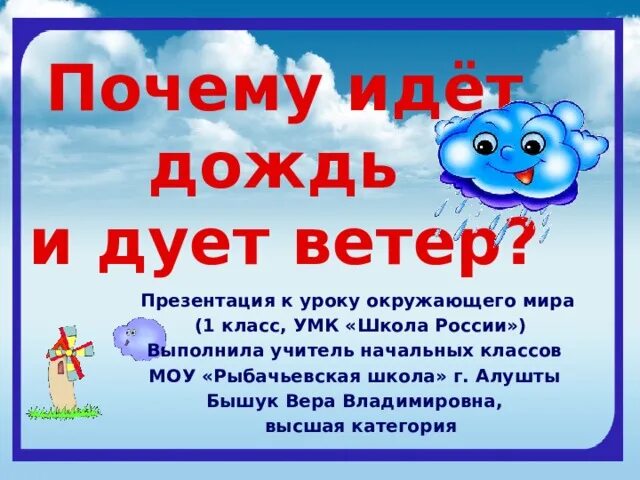 Почему идёт дождь и дует ветер?

Презентация к уроку окружающего мира (1 класс, УМК «Школа России»)
Выполнила учитель начальных классов МОУ «Рыбачьевская школа» г. Алушты
Бышук Вера Владимировна, высшая категория